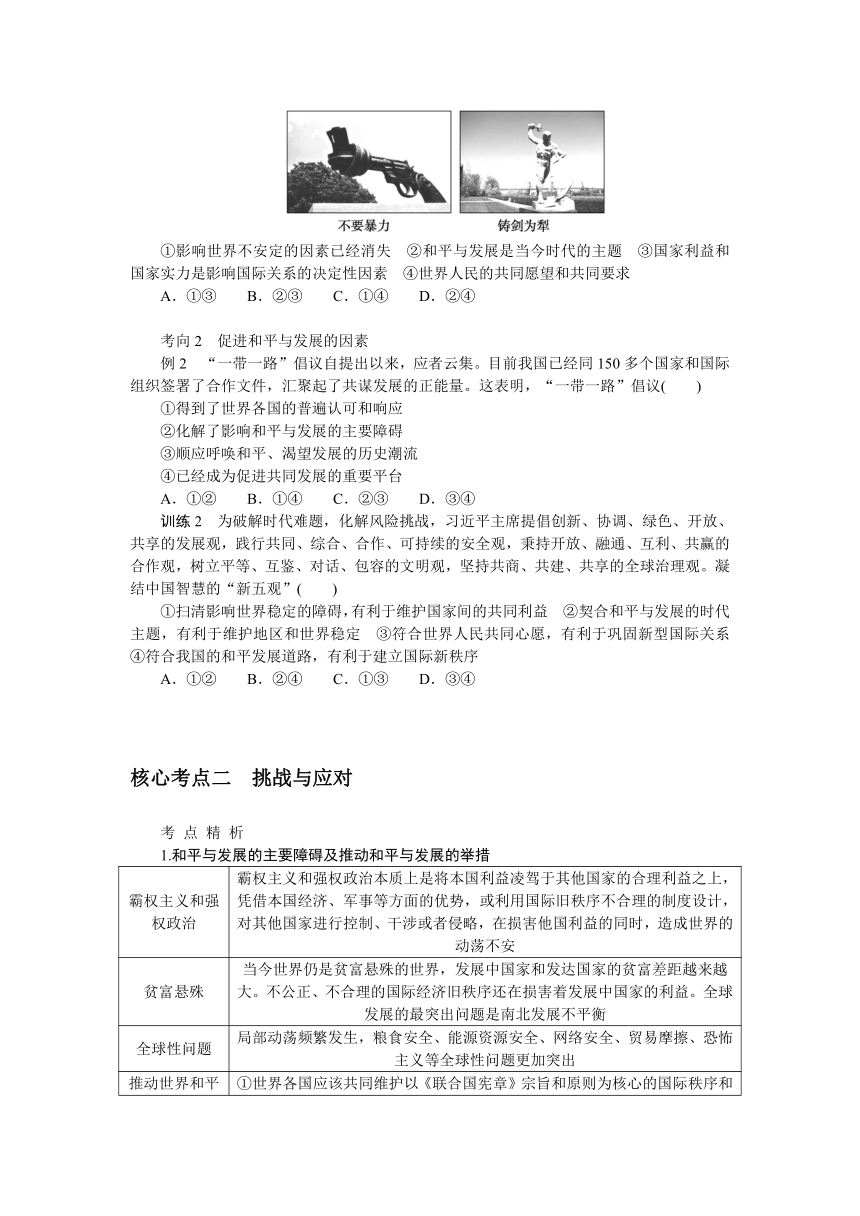 不要暴力　铸剑为犁

①影响世界不安定的因素已经消失　②和平与发展是当今时代的主题　③国家利益和国家实力是影响国际关系的决定性因素　④世界人民的共同愿望和共同要求

A．①③　B．②③　C．①④　D．②④

考向 2　促进和平与发展的因素

例 2　“一带一路”倡议自提出以来，应者云集。目前我国已经同 150 多个国家和国际组织签署了合作文件，汇聚起了共谋发展的正能量。这表明，“一带一路”倡议(　　)

①得到了世界各国的普遍认可和响应

②化解了影响和平与发展的主要障碍

③顺应呼唤和平、渴望发展的历史潮流

④已经成为促进共同发展的重要平台

A．①②　B．①④　C．②③　D．③④

训练 2　为破解时代难题，化解风险挑战，习近平主席提倡创新、协调、绿色、开放、共享的发展观，践行共同、综合、合作、可持续的安全观，秉持开放、融通、互利、共赢的合作观，树立平等、互鉴、对话、包容的文明观，坚持共商、共建、共享的全球治理观。凝结中国智慧的“新五观”(　　)

①扫清影响世界稳定的障碍，有利于维护国家间的共同利益　②契合和平与发展的时代主题，有利于维护地区和世界稳定　③符合世界人民共同心愿，有利于巩固新型国际关系　④符合我国的和平发展道路，有利于建立国际新秩序

A．①②　B．②④　C．①③　D．③④

核心考点二　挑战与应对

考 点 精 析

1.和平与发展的主要障碍及推动和平与发展的举措

| 霸权主义和强权政治 | 霸权主义和强权政治本质上是将本国利益凌驾于其他国家的合理利益之上，凭借本国经济、军事等方面的优势，或利用国际旧秩序不合理的制度设计，对其他国家进行控制、干涉或者侵略，在损害他国利益的同时，造成世界的动荡不安 |
|---|---|
| 贫富悬殊 | 当今世界仍是贫富悬殊的世界，发展中国家和发达国家的贫富差距越来越大。不公正、不合理的国际经济旧秩序还在损害着发展中国家的利益。全球发展的最突出问题是南北发展不平衡 |
| 全球性问题 | 局部动荡频繁发生，粮食安全、能源资源安全、网络安全、贸易摩擦、恐怖主义等全球性问题更加突出 |
| 推动世界和平 | ①世界各国应该共同维护以《联合国宪章》宗旨和原则为核心的国际秩序和 |